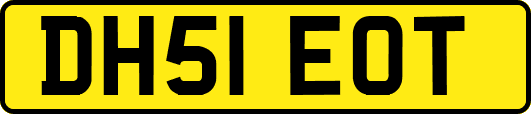 DH51 EOT